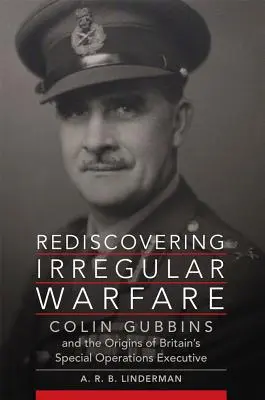 REDISCOVERING IRREGULAR WARFARE

COLIN GUBBINS

and the Origins of Britain's Special Operations Executive

A. R. B. LINDERMAN